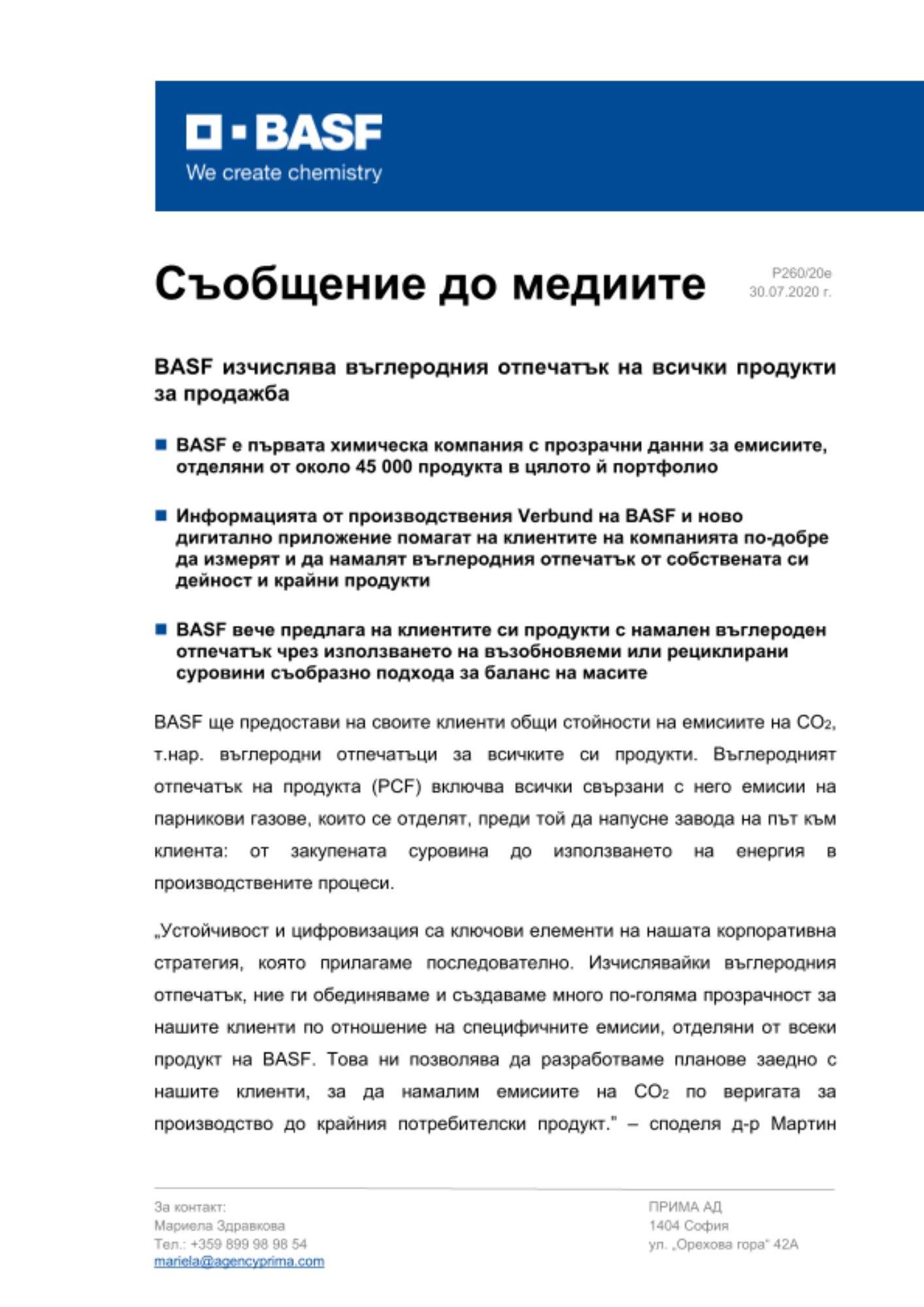 BASF
We create chemistry

Съобщение до медиите

P260/20e
30.07.2020 г.

BASF изчислява въглеродния отпечатък на всички продукти за продажба

BASF е първата химическа компания с прозрачни данни за емисиите, отделяни от около 45 000 продукта в цялото й портфолио

Информацията от производствения Verbund на BASF и ново дигитално приложение помагат на клиентите на компанията по-добре да измерят и да намалят въглеродния отпечатък от собствената си дейност и крайни продукти

BASF вече предлага на клиентите си продукти с намален въглероден отпечатък чрез използването на възобновяеми или рециклирани суровини съобразно подхода за баланс на масите

BASF ще предостави на своите клиенти общи стойности на емисиите на $CO_2$, т.нар. въглеродни отпечатъци за всичките си продукти. Въглеродният отпечатък на продукта (PCF) включва всички свързани с него емисии на парникови газове, които се отделят, преди той да напусне завода на път към клиента: от закупената суровина до използването на енергия в производствените процеси.

„Устойчивост и цифровизация са ключови елементи на нашата корпоративна стратегия, която прилагаме последователно. Изчислявайки въглеродния отпечатък, ние ги обединяваме и създаваме много по-голяма прозрачност за нашите клиенти по отношение на специфичните емисии, отделяни от всеки продукт на BASF. Това ни позволява да разработваме планове заедно с нашите клиенти, за да намалим емисиите на $CO_2$ по веригата за производство до крайния потребителски продукт." – споделя д-р Мартин

За контакт:
Мариела Здравкова
Тел.: +359 899 98 98 54
mariela@agencyprima.com

ПРИМА АД
1404 София
ул. „Орехова гора" 42А